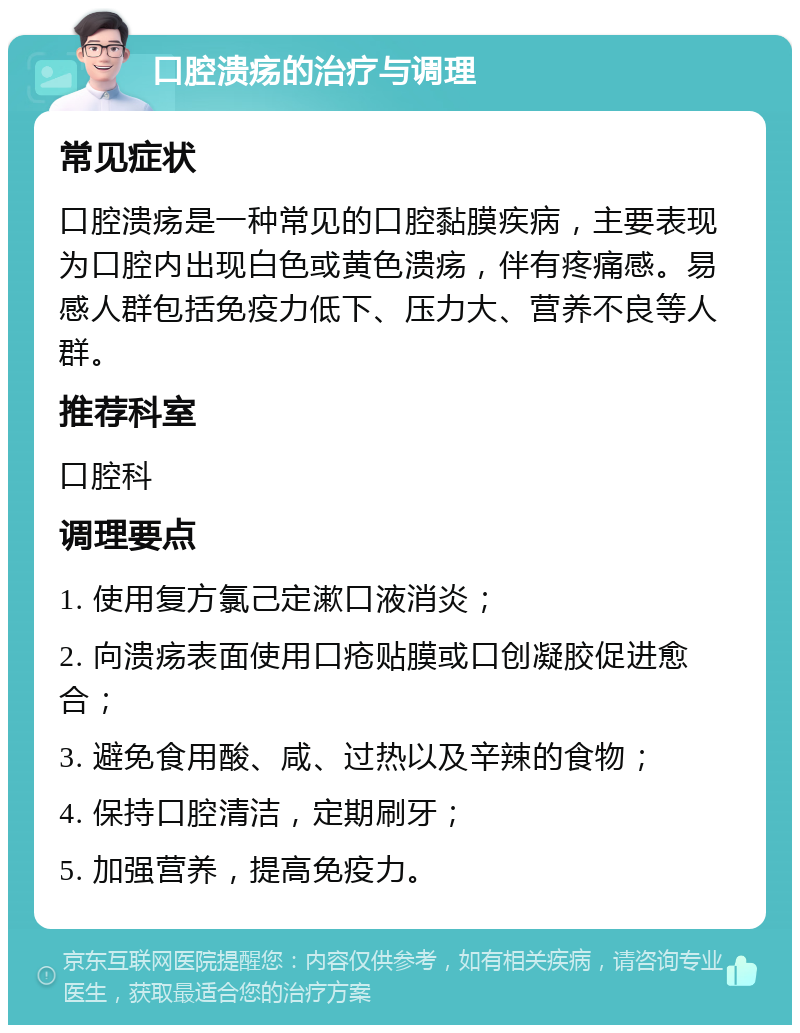 口腔溃疡的治疗与调理

常见症状

口腔溃疡是一种常见的口腔黏膜疾病，主要表现为口腔内出现白色或黄色溃疡，伴有疼痛感。易感人群包括免疫力低下、压力大、营养不良等人群。

推荐科室

口腔科

调理要点

1. 使用复方氯己定漱口液消炎；

2. 向溃疡表面使用口疮贴膜或口创凝胶促进愈合；

3. 避免食用酸、咸、过热以及辛辣的食物；

4. 保持口腔清洁，定期刷牙；

5. 加强营养，提高免疫力。

京东互联网医院提醒您：内容仅供参考，如有相关疾病，请咨询专业医生，获取最适合您的治疗方案